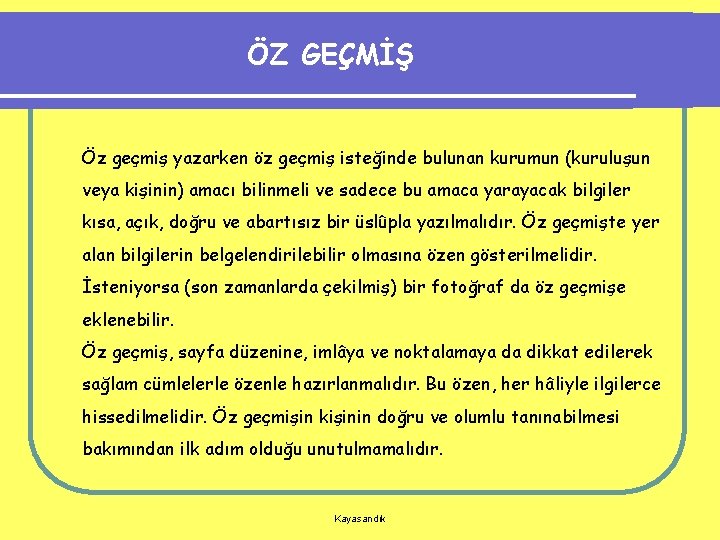 ÖZ GEÇMİŞ

Öz geçmiş yazarken öz geçmiş isteğinde bulunan kurumun (kuruluşun veya kişinin) amacı bilinmeli ve sadece bu amaca yarayacak bilgiler kısa, açık, doğru ve abartısız bir üslûpla yazılmalıdır. Öz geçmişte yer alan bilgilerin belgelendirilebilir olmasına özen gösterilmelidir. İsteniyorsa (son zamanlarda çekilmiş) bir fotoğraf da öz geçmişe eklenebilir.

Öz geçmiş, sayfa düzenine, imlâya ve noktalamaya da dikkat edilerek sağlam cümlelerle özenle hazırlanmalıdır. Bu özen, her hâliyle ilgilerce hissedilmelidir. Öz geçmişin kişinin doğru ve olumlu tanınabilmesi bakımından ilk adım olduğu unutulmamalıdır.

Kayasandık